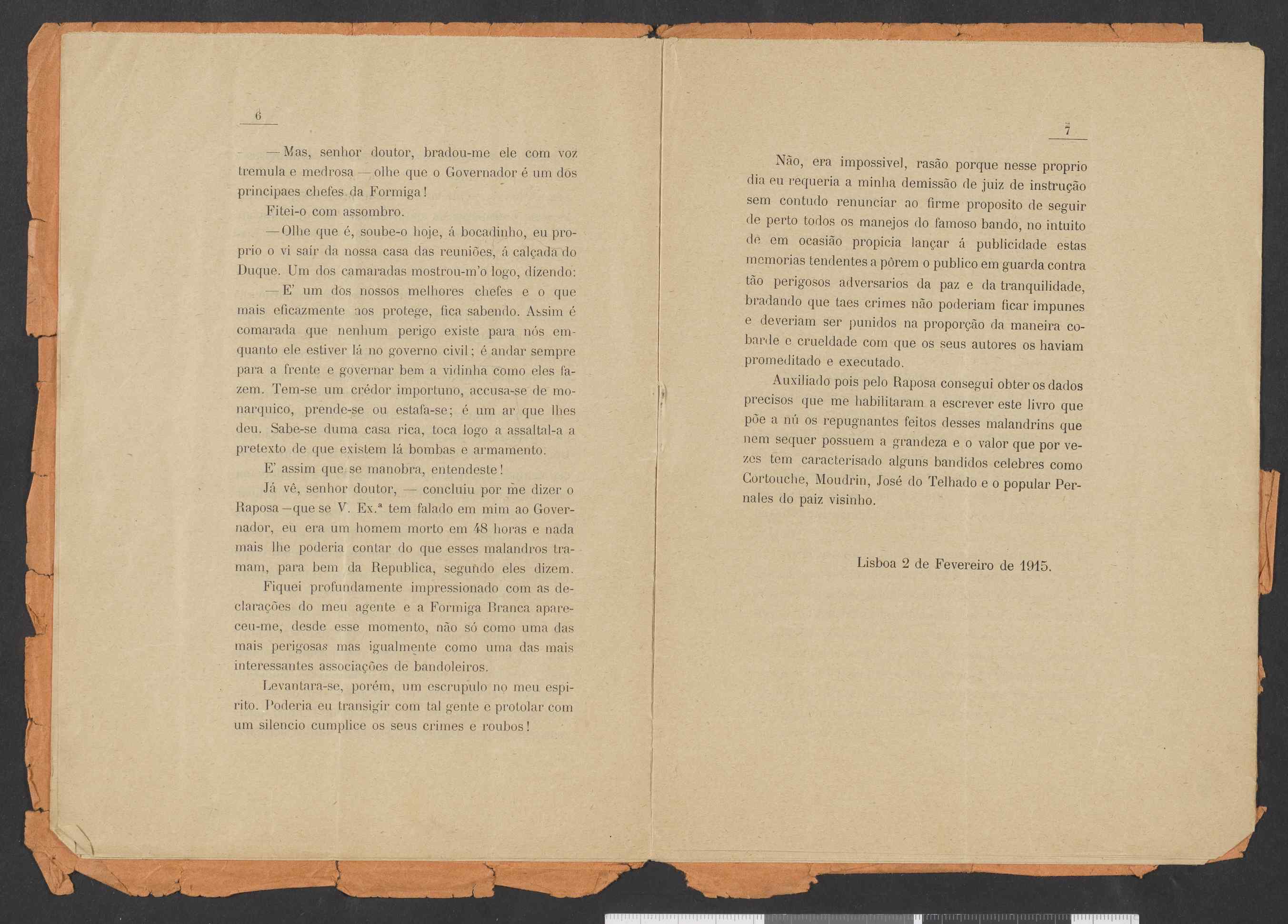 6

— Mas, senhor doutor, bradou-me ele com voz tremula e medrosa — olhe que o Governador é um dos principaes chefes da Formiga!

Fitei-o com assombro.

— Olhe que é, soube-o hoje, á bocadinho, eu proprio o vi saír da nossa casa das reuniões, á calçada do Duque. Um dos camaradas mostrou-m'o logo, dizendo:

— E' um dos nossos melhores chefes e o que mais eficazmente nos protege, fica sabendo. Assim é comarada que nenhum perigo existe para nós emquanto ele estiver lá no governo civil; é andar sempre para a frente e governar bem a vidinha como eles fazem. Tem-se um crédor importuno, accusa-se de monarquico, prende-se ou estafa-se; é um ar que lhes deu. Sabe-se duma casa rica, toca logo a assaltal-a a pretexto de que existem lá bombas e armamento.

E' assim que se manobra, entendeste!

Já vê, senhor doutor, — concluiu por me dizer o Raposa — que se V. Ex.ª tem falado em mim ao Governador, eu era um homem morto em 48 horas e nada mais lhe poderia contar do que esses malandros tramam, para bem da Republica, segundo eles dizem.

Fiquei profundamente impressionado com as declarações do meu agente e a Formiga Branca apareceu-me, desde esse momento, não só como uma das mais perigosas mas igualmente como uma das mais interessantes associações de bandoleiros.

Levantara-se, porém, um escrupulo no meu espirito. Poderia eu transigir com tal gente e protolar com um silencio cumplice os seus crimes e roubos!

7

Não, era impossivel, rasão porque nesse proprio dia eu requeria a minha demissão de juiz de instrução sem contudo renunciar ao firme proposito de seguir de perto todos os manejos do famoso bando, no intuito de em ocasião propicia lançar á publicidade estas memorias tendentes a pôrem o publico em guarda contra tão perigosos adversarios da paz e da tranquilidade, bradando que taes crimes não poderiam ficar impunes e deveriam ser punidos na proporção da maneira cobarde e crueldade com que os seus autores os haviam promeditado e executado.

Auxiliado pois pelo Raposa consegui obter os dados precisos que me habilitaram a escrever este livro que põe a nú os repugnantes feitos desses malandrins que nem sequer possuem a grandeza e o valor que por vezes tem caracterisado alguns bandidos celebres como Cortouche, Moudrin, José do Telhado e o popular Pernales do paiz visinho.

Lisboa 2 de Fevereiro de 1915.